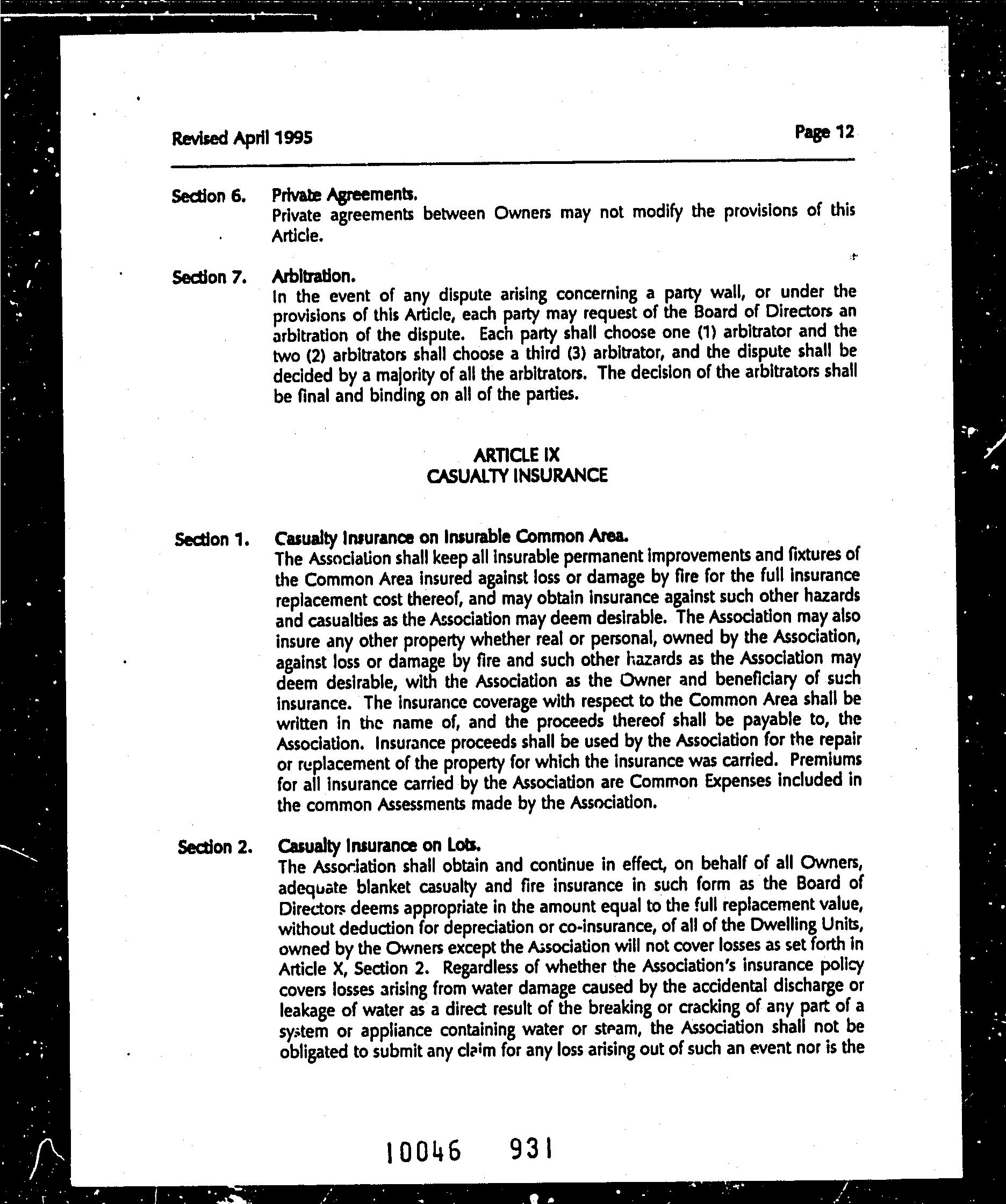 Revised April 1995

Page 12

Section 6. Private Agreements.
Private agreements between Owners may not modify the provisions of this Article.

Section 7. Arbitration.
In the event of any dispute arising concerning a party wall, or under the provisions of this Article, each party may request of the Board of Directors an arbitration of the dispute. Each party shall choose one (1) arbitrator and the two (2) arbitrators shall choose a third (3) arbitrator, and the dispute shall be decided by a majority of all the arbitrators. The decision of the arbitrators shall be final and binding on all of the parties.

ARTICLE IX
CASUALTY INSURANCE

Section 1. Casualty Insurance on Insurable Common Area.
The Association shall keep all insurable permanent improvements and fixtures of the Common Area insured against loss or damage by fire for the full insurance replacement cost thereof, and may obtain insurance against such other hazards and casualties as the Association may deem desirable. The Association may also insure any other property whether real or personal, owned by the Association, against loss or damage by fire and such other hazards as the Association may deem desirable, with the Association as the Owner and beneficiary of such insurance. The insurance coverage with respect to the Common Area shall be written in the name of, and the proceeds thereof shall be payable to, the Association. Insurance proceeds shall be used by the Association for the repair or replacement of the property for which the insurance was carried. Premiums for all insurance carried by the Association are Common Expenses included in the common Assessments made by the Association.

Section 2. Casualty Insurance on Lots.
The Association shall obtain and continue in effect, on behalf of all Owners, adequate blanket casualty and fire insurance in such form as the Board of Directors deems appropriate in the amount equal to the full replacement value, without deduction for depreciation or co-insurance, of all of the Dwelling Units, owned by the Owners except the Association will not cover losses as set forth in Article X, Section 2. Regardless of whether the Association's insurance policy covers losses arising from water damage caused by the accidental discharge or leakage of water as a direct result of the breaking or cracking of any part of a system or appliance containing water or steam, the Association shall not be obligated to submit any claim for any loss arising out of such an event nor is the

10046 931